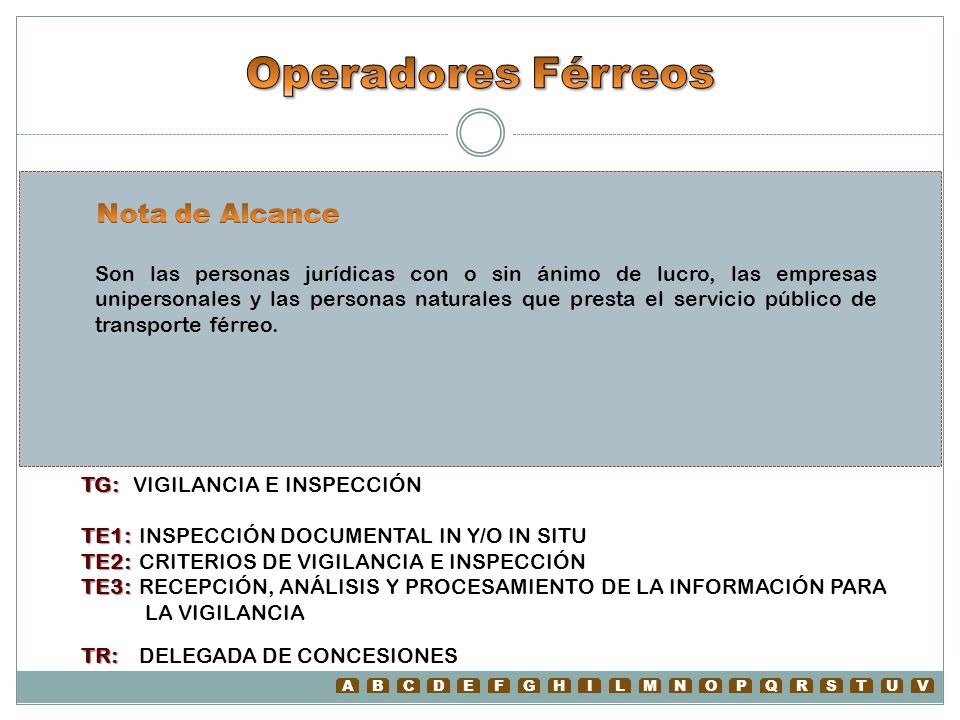 Operadores Férreos

Nota de Alcance

Son las personas jurídicas con o sin ánimo de lucro, las empresas unipersonales y las personas naturales que presta el servicio público de transporte férreo.

TG: VIGILANCIA E INSPECCIÓN

TE1: INSPECCIÓN DOCUMENTAL IN Y/O IN SITU
TE2: CRITERIOS DE VIGILANCIA E INSPECCIÓN
TE3: RECEPCIÓN, ANÁLISIS Y PROCESAMIENTO DE LA INFORMACIÓN PARA LA VIGILANCIA

TR: DELEGADA DE CONCESIONES

A B C D E F G H I L M N O P Q R S T U V